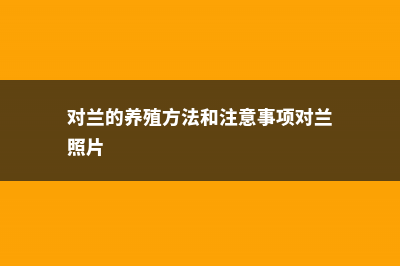 对兰的养殖方法和注意事项对兰照片